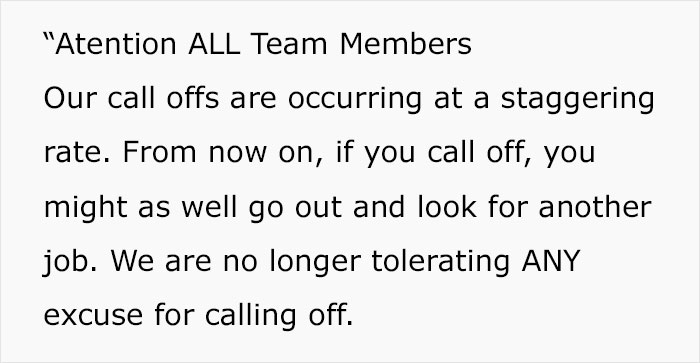 “Atention ALL Team Members
Our call offs are occurring at a staggering rate. From now on, if you call off, you might as well go out and look for another job. We are no longer tolerating ANY excuse for calling off.